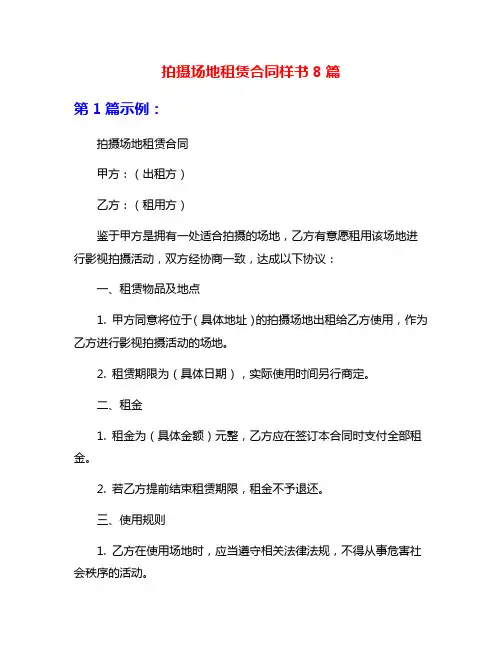 拍摄场地租赁合同样书 8 篇

第 1 篇示例：

拍摄场地租赁合同

甲方：（出租方）

乙方：（租用方）

鉴于甲方是拥有一处适合拍摄的场地，乙方有意愿租用该场地进行影视拍摄活动，双方经协商一致，达成以下协议：

一、租赁物品及地点

1. 甲方同意将位于（具体地址）的拍摄场地出租给乙方使用，作为乙方进行影视拍摄活动的场地。

2. 租赁期限为（具体日期），实际使用时间另行商定。

二、租金

1. 租金为（具体金额）元整，乙方应在签订本合同时支付全部租金。

2. 若乙方提前结束租赁期限，租金不予退还。

三、使用规则

1. 乙方在使用场地时，应当遵守相关法律法规，不得从事危害社会秩序的活动。